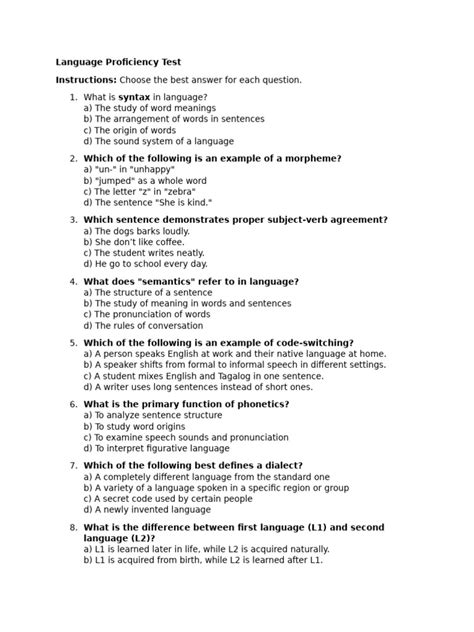 Language Proficiency Test

Instructions: Choose the best answer for each question.

1. What is syntax in language?
a) The study of word meanings
b) The arrangement of words in sentences
c) The origin of words
d) The sound system of a language

2. Which of the following is an example of a morpheme?
a) "un-" in "unhappy"
b) "jumped" as a whole word
c) The letter "z" in "zebra"
d) The sentence "She is kind."

3. Which sentence demonstrates proper subject-verb agreement?
a) The dogs barks loudly.
b) She don't like coffee.
c) The student writes neatly.
d) He go to school every day.

4. What does "semantics" refer to in language?
a) The structure of a sentence
b) The study of meaning in words and sentences
c) The pronunciation of words
d) The rules of conversation

5. Which of the following is an example of code-switching?
a) A person speaks English at work and their native language at home.
b) A speaker shifts from formal to informal speech in different settings.
c) A student mixes English and Tagalog in one sentence.
d) A writer uses long sentences instead of short ones.

6. What is the primary function of phonetics?
a) To analyze sentence structure
b) To study word origins
c) To examine speech sounds and pronunciation
d) To interpret figurative language

7. Which of the following best defines a dialect?
a) A completely different language from the standard one
b) A variety of a language spoken in a specific region or group
c) A secret code used by certain people
d) A newly invented language

8. What is the difference between first language (L1) and second language (L2)?
a) L1 is learned later in life, while L2 is acquired naturally.
b) L1 is acquired from birth, while L2 is learned after L1.